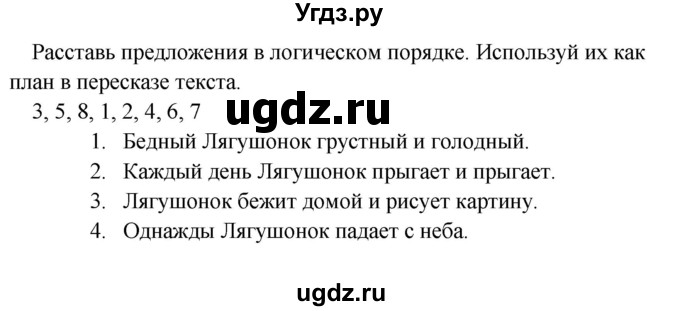 Угдз.ру

Расставь предложения в логическом порядке. Используй их как план в пересказе текста.

3, 5, 8, 1, 2, 4, 6, 7

ugdz.ru

1. Бедный Лягушонок грустный и голодный.
2. Каждый день Лягушонок прыгает и прыгает.
3. Лягушонок бежит домой и рисует картину.
4. Однажды Лягушонок падает с неба.

ugdz.ru